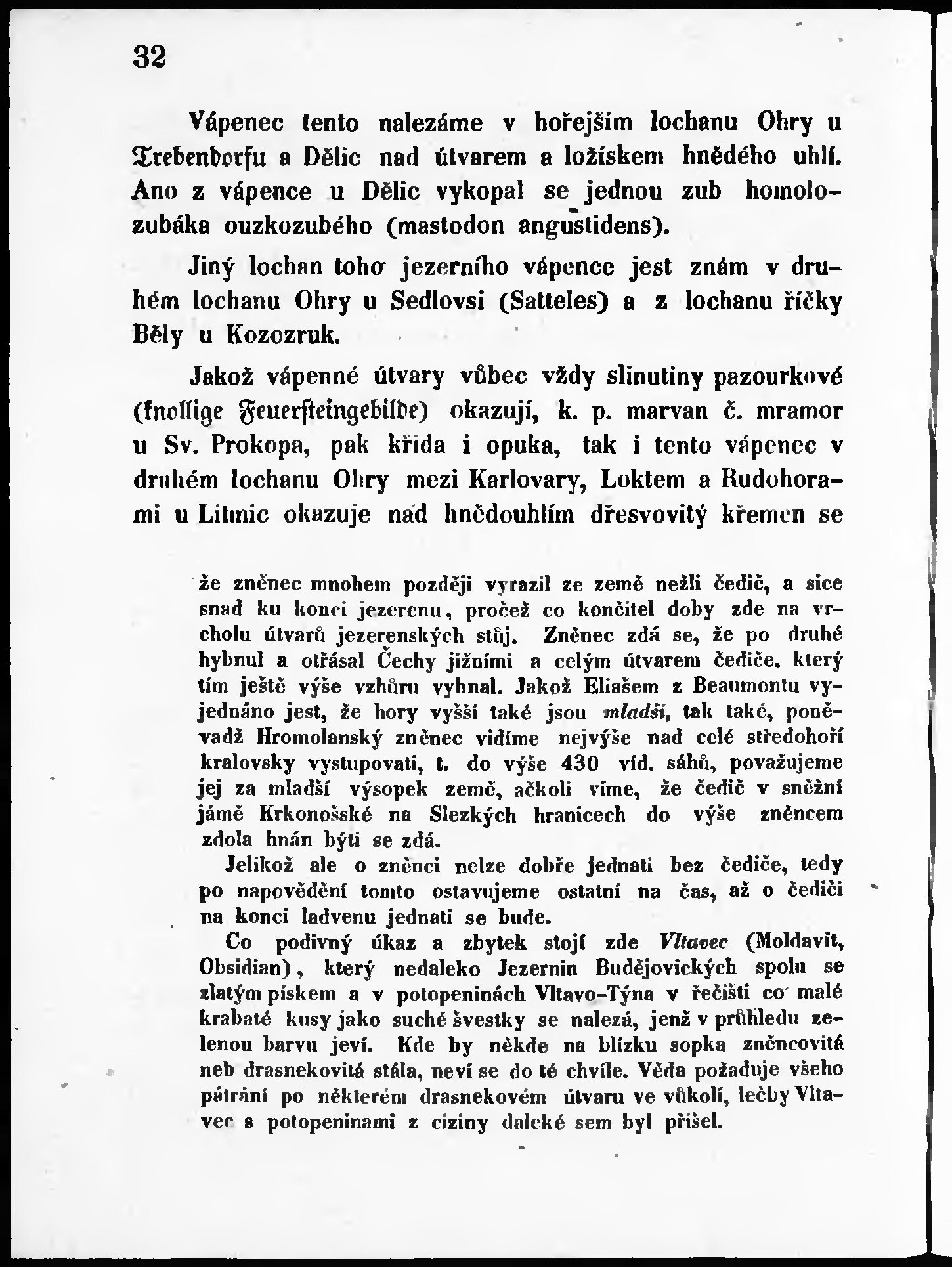 32

Vápenec tento nalezáme v hořejším lochanu Ohry u Trebendorfu a Dělic nad útvarem a ložískem hnědého uhlí. Ano z vápence u Dělic vykopal se jednou zub homolozubáka ouzkozubého (mastodon angustidens).

Jiný lochan toho jezerního vápence jest znám v druhém lochanu Ohry u Sedlovsi (Satteles) a z lochanu říčky Běly u Kozozruk.

Jakož vápenné útvary vůbec vždy slinutiny pazourkové (knollige Feuersteingebilde) okazují, k. p. marvan č. mramor u Sv. Prokopa, pak křida i opuka, tak i tento vápenec v druhém lochanu Ohry mezi Karlovary, Loktem a Rudohorami u Litmic okazuje nad hnědouhlím dřesvovitý křemen se

že zněnec mnohem později vyrazil ze země nežli čedič, a sice snad ku konci jezerenu, pročež co končitel doby zde na vrcholu útvarů jezerenských stůj. Zněnec zdá se, že po druhé hybnul a otřásal Čechy jižními a celým útvarem čediče, který tím ještě výše vzhůru vyhnal. Jakož Eliašem z Beaumontu vyjednáno jest, že hory vyšší také jsou mladší, tak také, poněvadž Hromolanský zněnec vidíme nejvýše nad celé středohoří kralovsky vystupovati, t. do výše 430 víd. sáhů, považujeme jej za mladší výsopek země, ačkoli víme, že čedič v sněžní jámě Krkonošské na Slezkých hranicech do výše zněncem zdola hnán býti se zdá.

Jelikož ale o zněnci nelze dobře jednati bez čediče, tedy po napovědění tomto ostavujeme ostatní na čas, až o čediči na konci ladvenu jednati se bude.

Co podivný úkaz a zbytek stojí zde Vltavec (Moldavit, Obsidian), který nedaleko Jezernin Budějovických spolu se zlatým pískem a v potopeninách Vltavo-Týna v řečišti co malé krabaté kusy jako suché švestky se nalezá, jenž v průhledu zelenou barvu jeví. Kde by někde na blízku sopka zněncovitá neb drasnekovitá stála, neví se do té chvíle. Věda požaduje všeho pátrání po některém drasnekovém útvaru ve vůkolí, lečby Vltavec s potopeninami z ciziny daleké sem byl přišel.